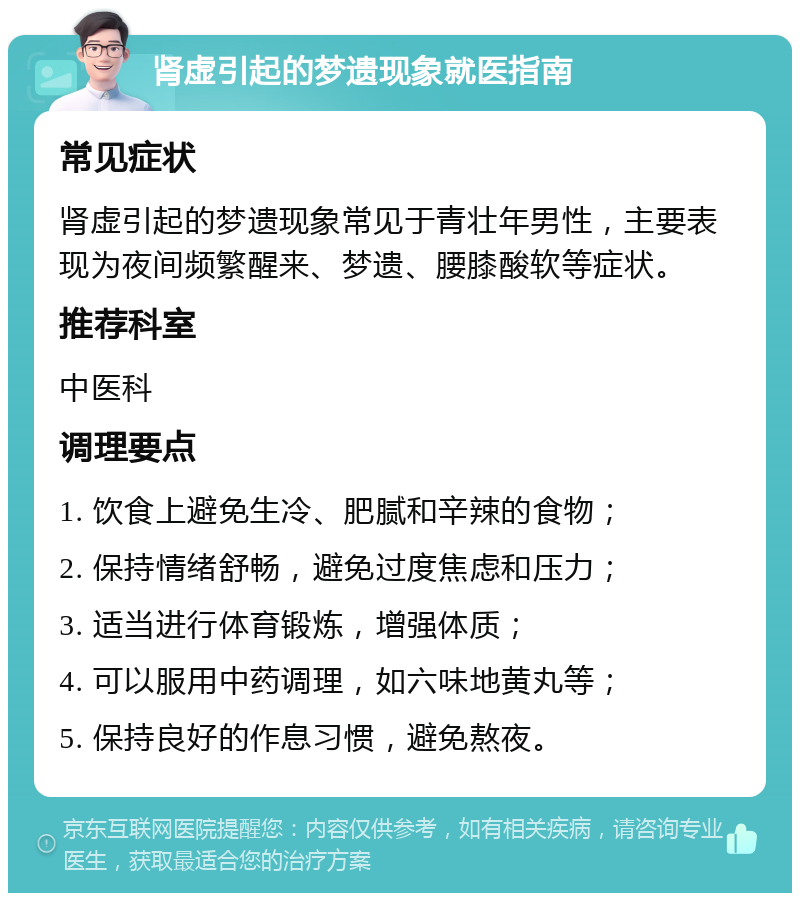 肾虚引起的梦遗现象就医指南

常见症状

肾虚引起的梦遗现象常见于青壮年男性，主要表现为夜间频繁醒来、梦遗、腰膝酸软等症状。

推荐科室

中医科

调理要点

1. 饮食上避免生冷、肥腻和辛辣的食物；

2. 保持情绪舒畅，避免过度焦虑和压力；

3. 适当进行体育锻炼，增强体质；

4. 可以服用中药调理，如六味地黄丸等；

5. 保持良好的作息习惯，避免熬夜。

京东互联网医院提醒您：内容仅供参考，如有相关疾病，请咨询专业医生，获取最适合您的治疗方案